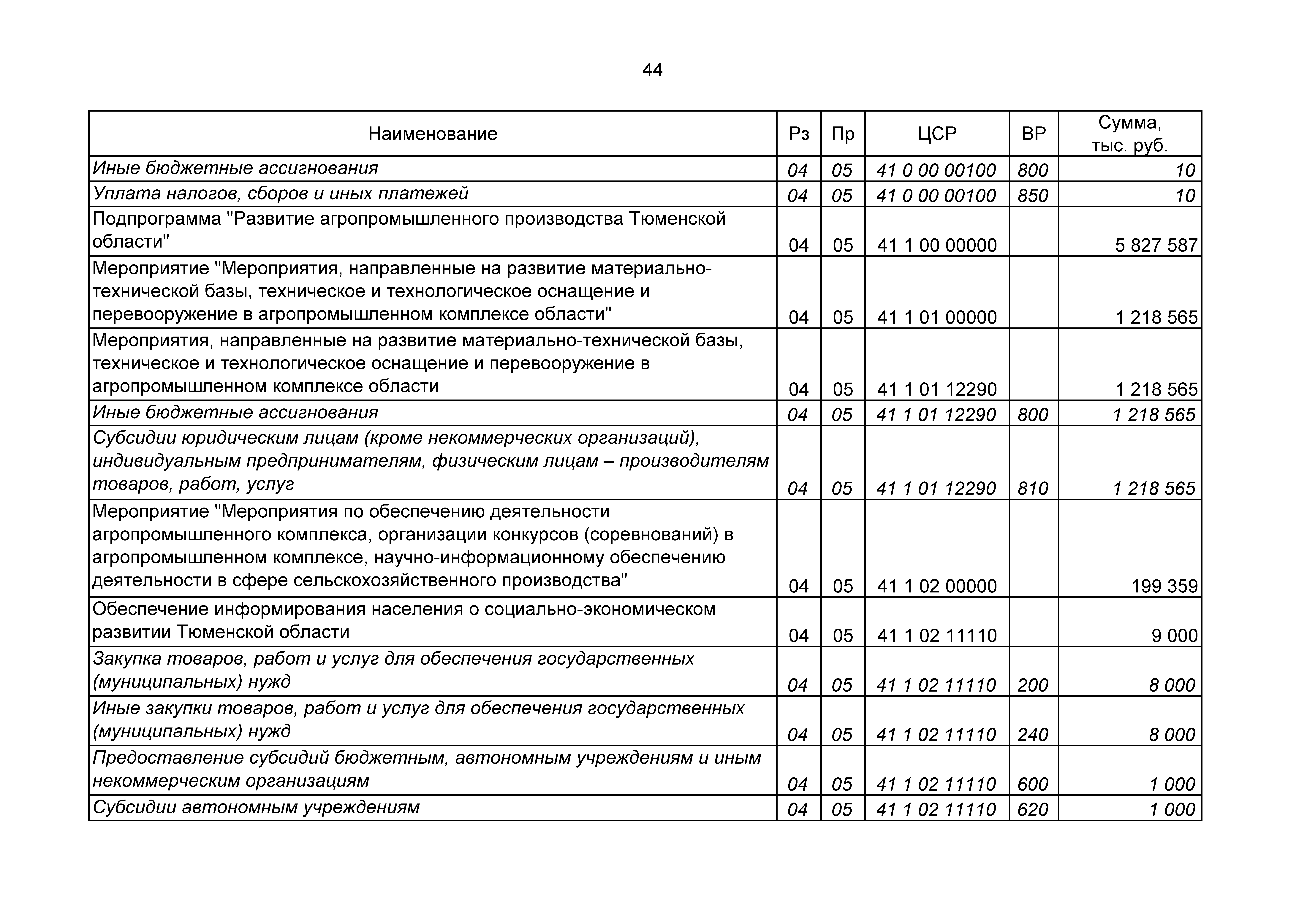 44

| Наименование | Рз | Пр | ЦСР | ВР | Сумма, тыс. руб. |
|---|---|---|---|---|---|
| Иные бюджетные ассигнования | 04 | 05 | 41 0 00 00100 | 800 | 10 |
| Уплата налогов, сборов и иных платежей | 04 | 05 | 41 0 00 00100 | 850 | 10 |
| Подпрограмма "Развитие агропромышленного производства Тюменской области" | 04 | 05 | 41 1 00 00000 |  | 5 827 587 |
| Мероприятие "Мероприятия, направленные на развитие материально-технической базы, техническое и технологическое оснащение и перевооружение в агропромышленном комплексе области" | 04 | 05 | 41 1 01 00000 |  | 1 218 565 |
| Мероприятия, направленные на развитие материально-технической базы, техническое и технологическое оснащение и перевооружение в агропромышленном комплексе области | 04 | 05 | 41 1 01 12290 |  | 1 218 565 |
| Иные бюджетные ассигнования | 04 | 05 | 41 1 01 12290 | 800 | 1 218 565 |
| Субсидии юридическим лицам (кроме некоммерческих организаций), индивидуальным предпринимателям, физическим лицам – производителям товаров, работ, услуг | 04 | 05 | 41 1 01 12290 | 810 | 1 218 565 |
| Мероприятие "Мероприятия по обеспечению деятельности агропромышленного комплекса, организации конкурсов (соревнований) в агропромышленном комплексе, научно-информационному обеспечению деятельности в сфере сельскохозяйственного производства" | 04 | 05 | 41 1 02 00000 |  | 199 359 |
| Обеспечение информирования населения о социально-экономическом развитии Тюменской области | 04 | 05 | 41 1 02 11110 |  | 9 000 |
| Закупка товаров, работ и услуг для обеспечения государственных (муниципальных) нужд | 04 | 05 | 41 1 02 11110 | 200 | 8 000 |
| Иные закупки товаров, работ и услуг для обеспечения государственных (муниципальных) нужд | 04 | 05 | 41 1 02 11110 | 240 | 8 000 |
| Предоставление субсидий бюджетным, автономным учреждениям и иным некоммерческим организациям | 04 | 05 | 41 1 02 11110 | 600 | 1 000 |
| Субсидии автономным учреждениям | 04 | 05 | 41 1 02 11110 | 620 | 1 000 |